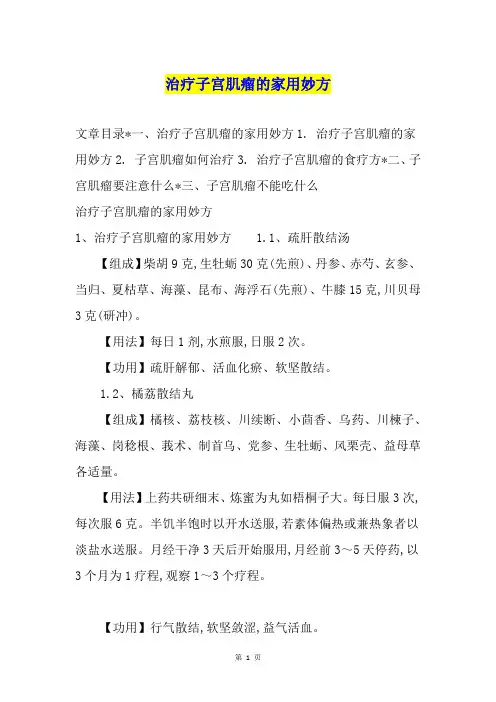 治疗子宫肌瘤的家用妙方

文章目录*一、治疗子宫肌瘤的家用妙方 1. 治疗子宫肌瘤的家用妙方 2. 子宫肌瘤如何治疗 3. 治疗子宫肌瘤的食疗方*二、子宫肌瘤要注意什么*三、子宫肌瘤不能吃什么

治疗子宫肌瘤的家用妙方

1、治疗子宫肌瘤的家用妙方　　1.1、疏肝散结汤

【组成】柴胡 9 克,生牡蛎 30 克(先煎)、丹参、赤芍、玄参、当归、夏枯草、海藻、昆布、海浮石(先煎)、牛膝 15 克,川贝母 3 克(研冲)。

【用法】每日 1 剂,水煎服,日服 2 次。

【功用】疏肝解郁、活血化瘀、软坚散结。

1.2、橘荔散结丸

【组成】橘核、荔枝核、川续断、小茴香、乌药、川楝子、海藻、岗稔根、莪术、制首乌、党参、生牡蛎、风栗壳、益母草各适量。

【用法】上药共研细末、炼蜜为丸如梧桐子大。每日服 3 次,每次服 6 克。半饥半饱时以开水送服,若素体偏热或兼热象者以淡盐水送服。月经干净 3 天后开始服用,月经前 3～5 天停药,以 3 个月为 1 疗程,观察 1～3 个疗程。

【功用】行气散结,软坚敛涩,益气活血。

第 1 页